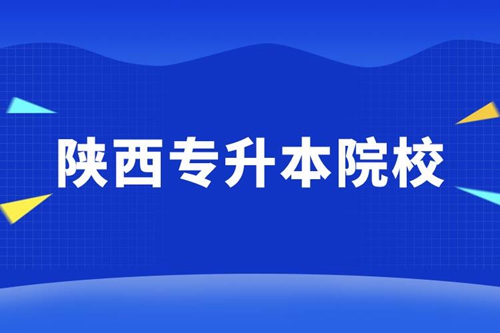 陕西专升本院校